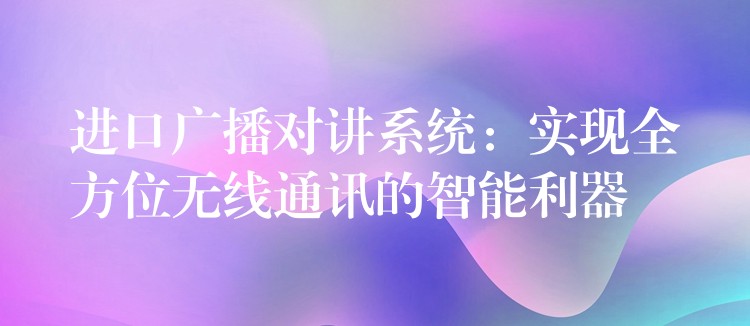 进口广播对讲系统：实现全方位无线通讯的智能利器